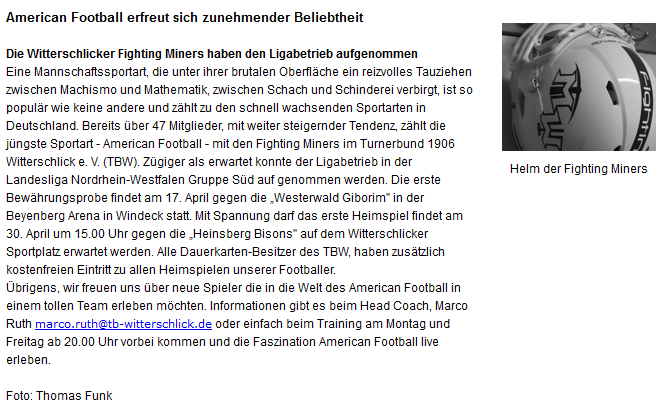 American Football erfreut sich zunehmender Beliebtheit

Die Witterschlicker Fighting Miners haben den Ligabetrieb aufgenommen
Eine Mannschaftssportart, die unter ihrer brutalen Oberfläche ein reizvolles Tauziehen zwischen Machismo und Mathematik, zwischen Schach und Schinderei verbirgt, ist so populär wie keine andere und zählt zu den schnell wachsenden Sportarten in Deutschland. Bereits über 47 Mitglieder, mit weiter steigernder Tendenz, zählt die jüngste Sportart - American Football - mit den Fighting Miners im Turnerbund 1906 Witterschlick e. V. (TBW). Zügiger als erwartet konnte der Ligabetrieb in der Landesliga Nordrhein-Westfalen Gruppe Süd auf genommen werden. Die erste Bewährungsprobe findet am 17. April gegen die „Westerwald Giborim" in der Beyenberg Arena in Windeck statt. Mit Spannung darf das erste Heimspiel findet am 30. April um 15.00 Uhr gegen die „Heinsberg Bisons" auf dem Witterschlicker Sportplatz erwartet werden. Alle Dauerkarten-Besitzer des TBW, haben zusätzlich kostenfreien Eintritt zu allen Heimspielen unserer Footballer.
Übrigens, wir freuen uns über neue Spieler die in die Welt des American Football in einem tollen Team erleben möchten. Informationen gibt es beim Head Coach, Marco Ruth marco.ruth@tb-witterschlick.de oder einfach beim Training am Montag und Freitag ab 20.00 Uhr vorbei kommen und die Faszination American Football live erleben.

Foto: Thomas Funk

Fighting

Helm der Fighting Miners